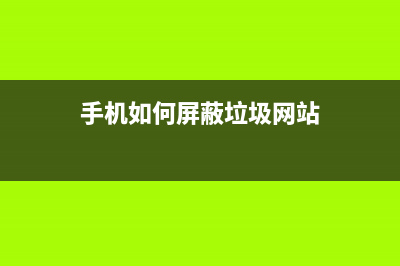 手机如何屏蔽垃圾网站